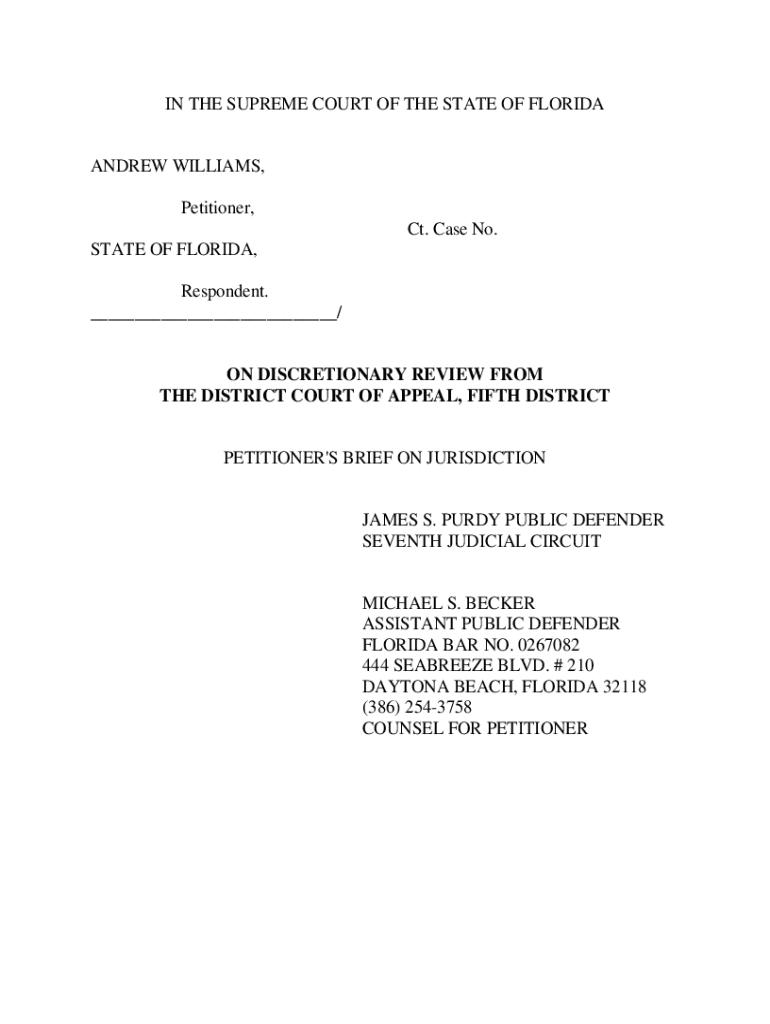 IN THE SUPREME COURT OF THE STATE OF FLORIDA

ANDREW WILLIAMS,

Petitioner,

Ct. Case No.

STATE OF FLORIDA,

Respondent.
___________________________/

ON DISCRETIONARY REVIEW FROM
THE DISTRICT COURT OF APPEAL, FIFTH DISTRICT

PETITIONER'S BRIEF ON JURISDICTION

JAMES S. PURDY PUBLIC DEFENDER
SEVENTH JUDICIAL CIRCUIT

MICHAEL S. BECKER
ASSISTANT PUBLIC DEFENDER
FLORIDA BAR NO. 0267082
444 SEABREEZE BLVD. # 210
DAYTONA BEACH, FLORIDA 32118
(386) 254-3758
COUNSEL FOR PETITIONER